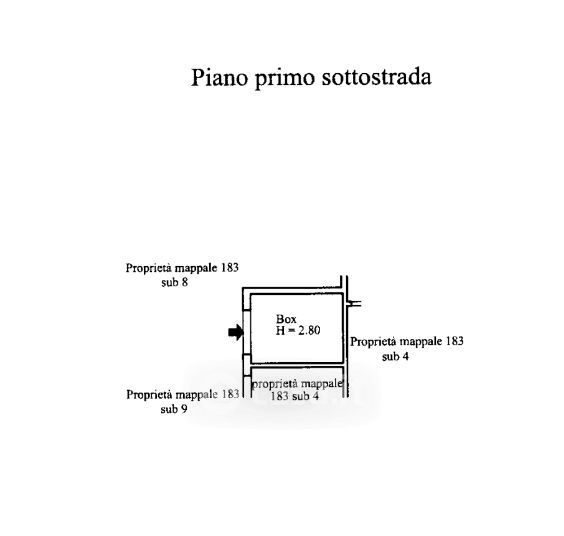 Piano primo sottostrada

Proprietà mappale 183 sub 8

Box
H = 2.80

Proprietà mappale 183 sub 4

Proprietà mappale 183 sub 9

proprietà mappale 183 sub 4